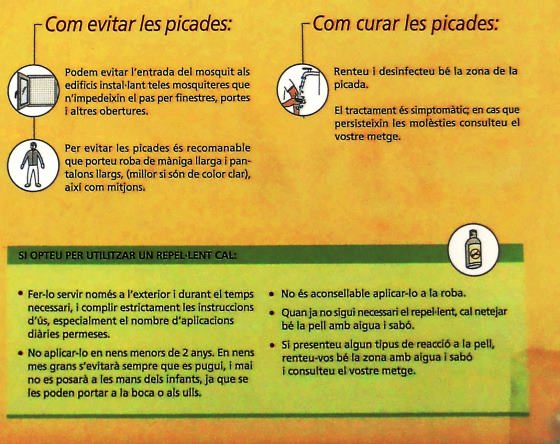 Com evitar les picades:

Podem evitar l'entrada del mosquit als edificis instal·lant teles mosquiteres que n'impedeixin el pas per finestres, portes i altres obertures.

Per evitar les picades és recomanable que porteu roba de màniga llarga i pantalons llargs, (millor si són de color clar), així com mitjons.

Com curar les picades:

Renteu i desinfecteu bé la zona de la picada.

El tractament és simptomàtic; en cas que persisteixin les molèsties consulteu el vostre metge.

SI OPTEU PER UTILITZAR UN REPEL·LENT CAL:

• Fer-lo servir només a l'exterior i durant el temps necessari, i complir estrictament les instruccions d'ús, especialment el nombre d'aplicacions diàries permeses.

• No aplicar-lo en nens menors de 2 anys. En nens mes grans s'evitarà sempre que es pugui, i mai no es posarà a les mans dels infants, ja que se les poden portar a la boca o als ulls.

• No és aconsellable aplicar-lo a la roba.

• Quan ja no sigui necessari el repel·lent, cal netejar bé la pell amb aigua i sabó.

• Si presenteu algun tipus de reacció a la pell, renteu-vos bé la zona amb aigua i sabó i consulteu el vostre metge.